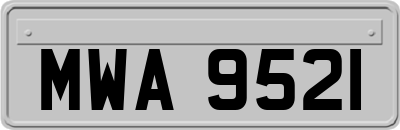 MWA 9521